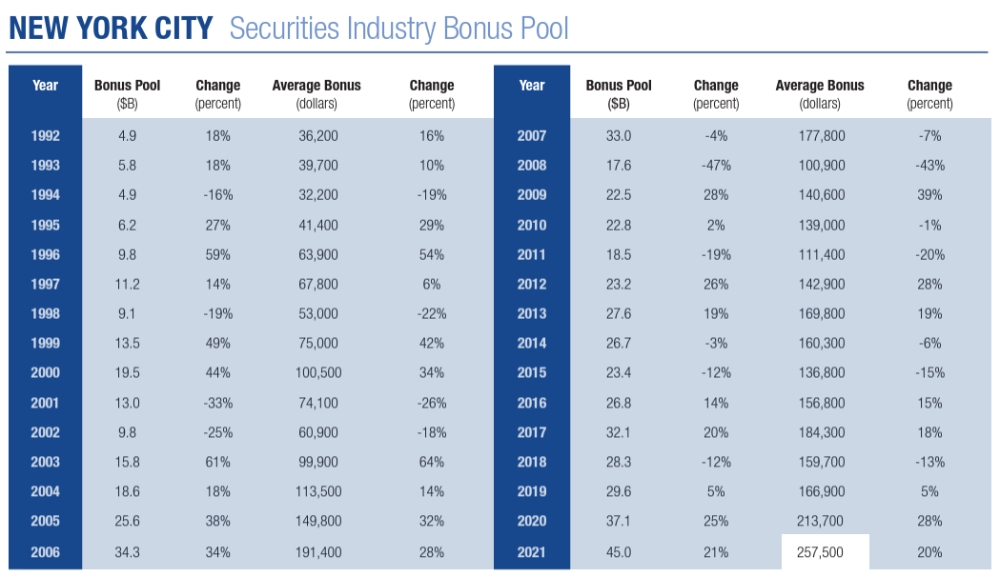 NEW YORK CITY Securities Industry Bonus Pool

| Year | Bonus Pool ($B) | Change (percent) | Average Bonus (dollars) | Change (percent) |
|---|---|---|---|---|
| 1992 | 4.9 | 18% | 36,200 | 16% |
| 1993 | 5.8 | 18% | 39,700 | 10% |
| 1994 | 4.9 | -16% | 32,200 | -19% |
| 1995 | 6.2 | 27% | 41,400 | 29% |
| 1996 | 9.8 | 59% | 63,900 | 54% |
| 1997 | 11.2 | 14% | 67,800 | 6% |
| 1998 | 9.1 | -19% | 53,000 | -22% |
| 1999 | 13.5 | 49% | 75,000 | 42% |
| 2000 | 19.5 | 44% | 100,500 | 34% |
| 2001 | 13.0 | -33% | 74,100 | -26% |
| 2002 | 9.8 | -25% | 60,900 | -18% |
| 2003 | 15.8 | 61% | 99,900 | 64% |
| 2004 | 18.6 | 18% | 113,500 | 14% |
| 2005 | 25.6 | 38% | 149,800 | 32% |
| 2006 | 34.3 | 34% | 191,400 | 28% |

| Year | Bonus Pool ($B) | Change (percent) | Average Bonus (dollars) | Change (percent) |
|---|---|---|---|---|
| 2007 | 33.0 | -4% | 177,800 | -7% |
| 2008 | 17.6 | -47% | 100,900 | -43% |
| 2009 | 22.5 | 28% | 140,600 | 39% |
| 2010 | 22.8 | 2% | 139,000 | -1% |
| 2011 | 18.5 | -19% | 111,400 | -20% |
| 2012 | 23.2 | 26% | 142,900 | 28% |
| 2013 | 27.6 | 19% | 169,800 | 19% |
| 2014 | 26.7 | -3% | 160,300 | -6% |
| 2015 | 23.4 | -12% | 136,800 | -15% |
| 2016 | 26.8 | 14% | 156,800 | 15% |
| 2017 | 32.1 | 20% | 184,300 | 18% |
| 2018 | 28.3 | -12% | 159,700 | -13% |
| 2019 | 29.6 | 5% | 166,900 | 5% |
| 2020 | 37.1 | 25% | 213,700 | 28% |
| 2021 | 45.0 | 21% | 257,500 | 20% |